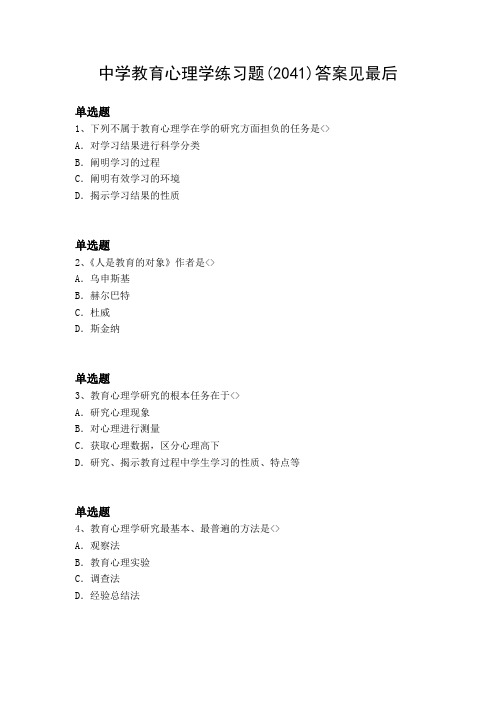 中学教育心理学练习题(2041)答案见最后

单选题
1、下列不属于教育心理学在学的研究方面担负的任务是<>
A. 对学习结果进行科学分类
B. 阐明学习的过程
C. 阐明有效学习的环境
D. 揭示学习结果的性质

单选题
2、《人是教育的对象》作者是<>
A. 乌申斯基
B. 赫尔巴特
C. 杜威
D. 斯金纳

单选题
3、教育心理学研究的根本任务在于<>
A. 研究心理现象
B. 对心理进行测量
C. 获取心理数据，区分心理高下
D. 研究、揭示教育过程中学生学习的性质、特点等

单选题
4、教育心理学研究最基本、最普遍的方法是<>
A. 观察法
B. 教育心理实验
C. 调查法
D. 经验总结法